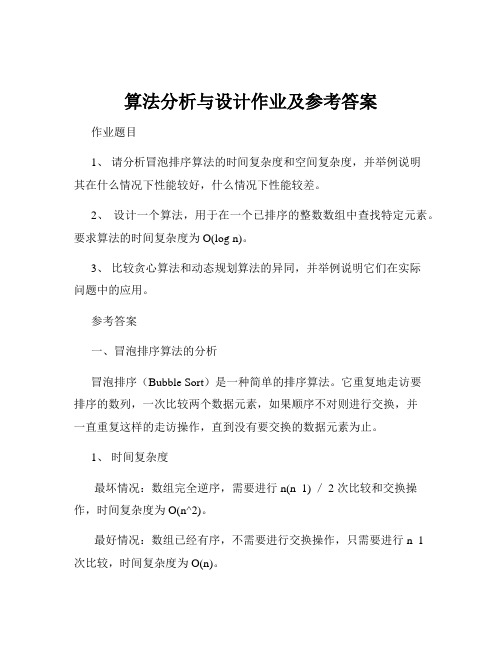 算法分析与设计作业及参考答案

作业题目

1、 请分析冒泡排序算法的时间复杂度和空间复杂度，并举例说明其在什么情况下性能较好，什么情况下性能较差。

2、 设计一个算法，用于在一个已排序的整数数组中查找特定元素。要求算法的时间复杂度为 O(log n)。

3、 比较贪心算法和动态规划算法的异同，并举例说明它们在实际问题中的应用。

参考答案

一、冒泡排序算法的分析

冒泡排序（Bubble Sort）是一种简单的排序算法。它重复地走访要排序的数列，一次比较两个数据元素，如果顺序不对则进行交换，并一直重复这样的走访操作，直到没有要交换的数据元素为止。

1、 时间复杂度

最坏情况：数组完全逆序，需要进行 n(n 1) / 2 次比较和交换操作，时间复杂度为 O(n^2)。

最好情况：数组已经有序，不需要进行交换操作，只需要进行 n 1 次比较，时间复杂度为 O(n)。